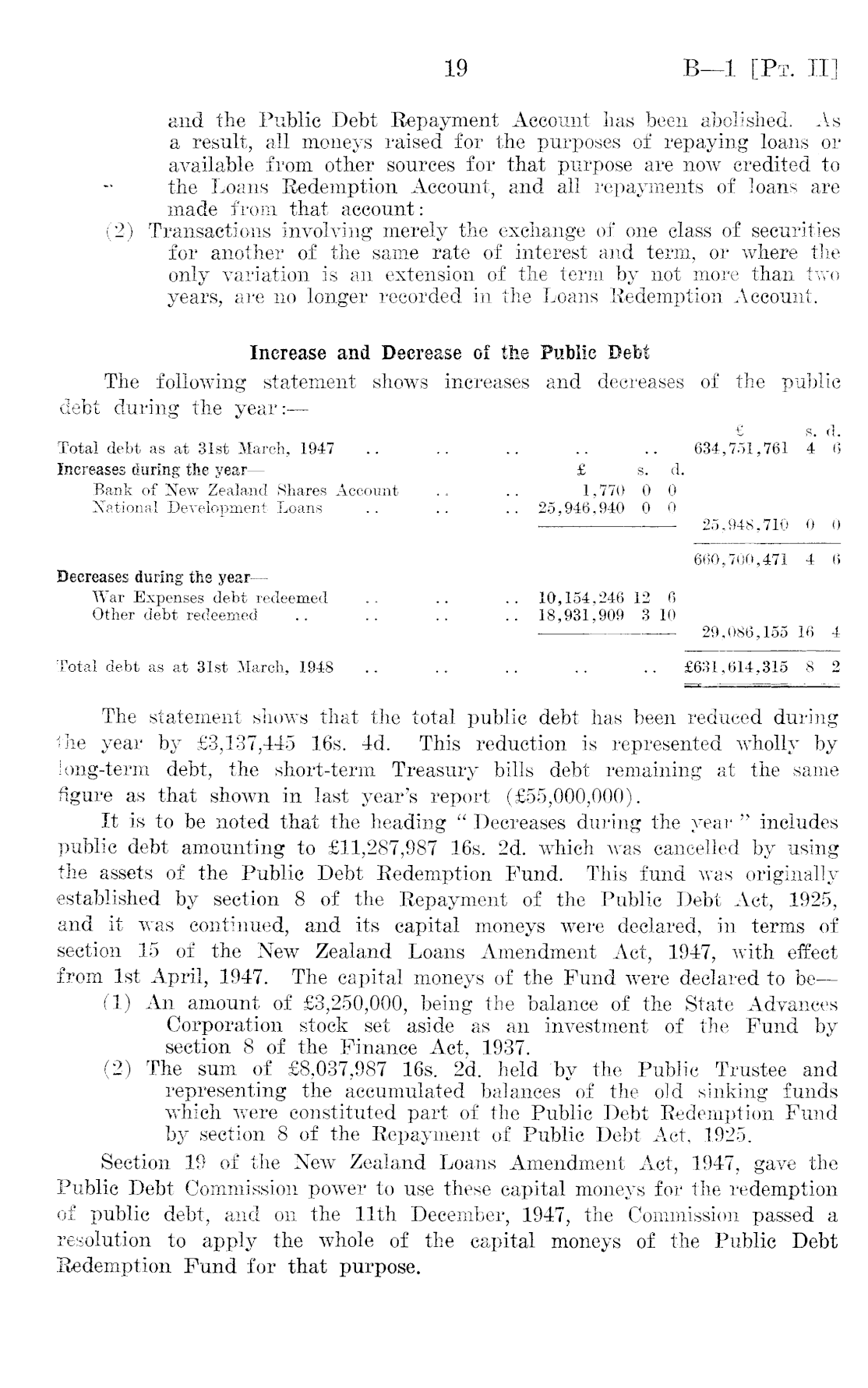 19 B—1 [Pt. II]

and the Public Debt Repayment Account has been abolished. As a result, all moneys raised for the purposes of repaying loans or available from other sources for that purpose are now credited to the Loans Redemption Account, and all repayments of loans are made from that account:

(2) Transactions involving merely the exchange of one class of securities for another of the same rate of interest and term, or where the only variation is an extension of the term by not more than two years, are no longer recorded in the Loans Redemption Account.

Increase and Decrease of the Public Debt

The following statement shows increases and decreases of the public debt during the year:—

| | £ s. d. | £ s. d. |
|---|---|---|
| Total debt as at 31st March, 1947 .. .. .. .. .. | | 634,751,761 4 6 |
| Increases during the year— | | |
| Bank of New Zealand Shares Account .. .. | 1,770 0 0 | |
| National Development Loans .. .. .. | 25,946,940 0 0 | |
| | | 25,948,710 0 0 |
| | | 660,700,471 4 6 |
| Decreases during the year— | | |
| War Expenses debt redeemed .. .. .. | 10,154,246 12 6 | |
| Other debt redeemed .. .. .. .. | 18,931,909 3 10 | |
| | | 29,086,155 16 4 |
| Total debt as at 31st March, 1948 .. .. .. .. .. | | £631,614,315 8 2 |

The statement shows that the total public debt has been reduced during the year by £3,137,445 16s. 4d. This reduction is represented wholly by long-term debt, the short-term Treasury bills debt remaining at the same figure as that shown in last year's report (£55,000,000).

It is to be noted that the heading "Decreases during the year" includes public debt amounting to £11,287,987 16s. 2d. which was cancelled by using the assets of the Public Debt Redemption Fund. This fund was originally established by section 8 of the Repayment of the Public Debt Act, 1925, and it was continued, and its capital moneys were declared, in terms of section 15 of the New Zealand Loans Amendment Act, 1947, with effect from 1st April, 1947. The capital moneys of the Fund were declared to be—

(1) An amount of £3,250,000, being the balance of the State Advances Corporation stock set aside as an investment of the Fund by section 8 of the Finance Act, 1937.

(2) The sum of £8,037,987 16s. 2d. held by the Public Trustee and representing the accumulated balances of the old sinking funds which were constituted part of the Public Debt Redemption Fund by section 8 of the Repayment of Public Debt Act, 1925.

Section 19 of the New Zealand Loans Amendment Act, 1947, gave the Public Debt Commission power to use these capital moneys for the redemption of public debt, and on the 11th December, 1947, the Commission passed a resolution to apply the whole of the capital moneys of the Public Debt Redemption Fund for that purpose.